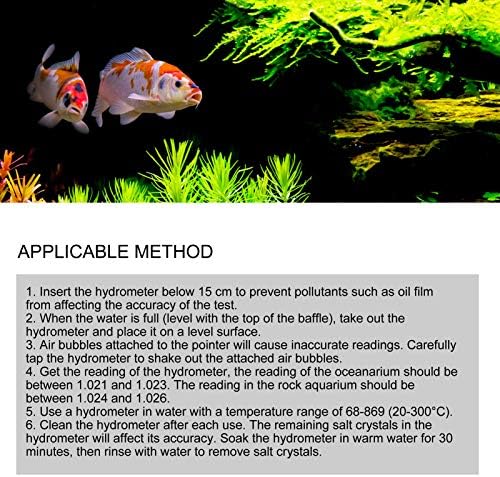 APPLICABLE METHOD

1. Insert the hydrometer below 15 cm to prevent pollutants such as oil film from affecting the accuracy of the test.
2. When the water is full (level with the top of the baffle), take out the hydrometer and place it on a level surface.
3. Air bubbles attached to the pointer will cause inaccurate readings. Carefully tap the hydrometer to shake out the attached air bubbles.
4. Get the reading of the hydrometer, the reading of the oceanarium should be between 1.021 and 1.023. The reading in the rock aquarium should be between 1.024 and 1.026.
5. Use a hydrometer in water with a temperature range of 68-869 (20-300°C).
6. Clean the hydrometer after each use. The remaining salt crystals in the hydrometer will affect its accuracy. Soak the hydrometer in warm water for 30 minutes, then rinse with water to remove salt crystals.